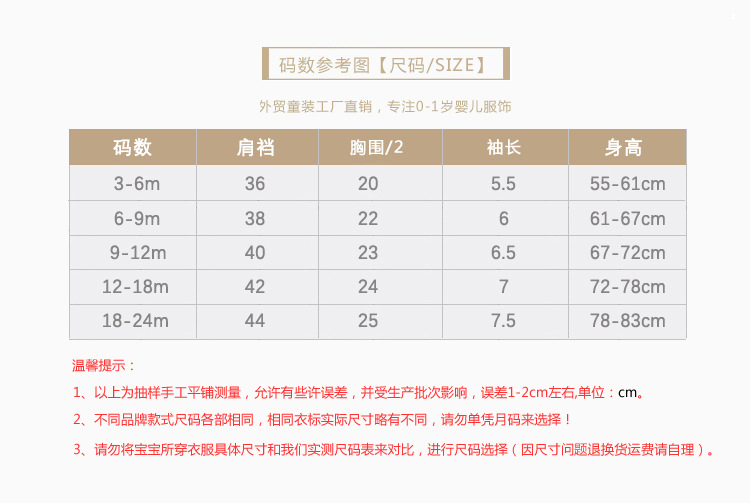 码数参考图【尺码/SIZE】

外贸童装工厂直销，专注0-1岁婴儿服饰

| 码数 | 肩裆 | 胸围/2 | 袖长 | 身高 |
|---|---|---|---|---|
| 3-6m | 36 | 20 | 5.5 | 55-61cm |
| 6-9m | 38 | 22 | 6 | 61-67cm |
| 9-12m | 40 | 23 | 6.5 | 67-72cm |
| 12-18m | 42 | 24 | 7 | 72-78cm |
| 18-24m | 44 | 25 | 7.5 | 78-83cm |

温馨提示：

1、以上为抽样手工平铺测量，允许有些许误差，并受生产批次影响，误差1-2cm左右,单位：cm。

2、不同品牌款式尺码各部相同，相同衣标实际尺寸略有不同，请勿单凭月码来选择！

3、请勿将宝宝所穿衣服具体尺寸和我们实测尺码表来对比，进行尺码选择（因尺寸问题退换货运费请自理）。